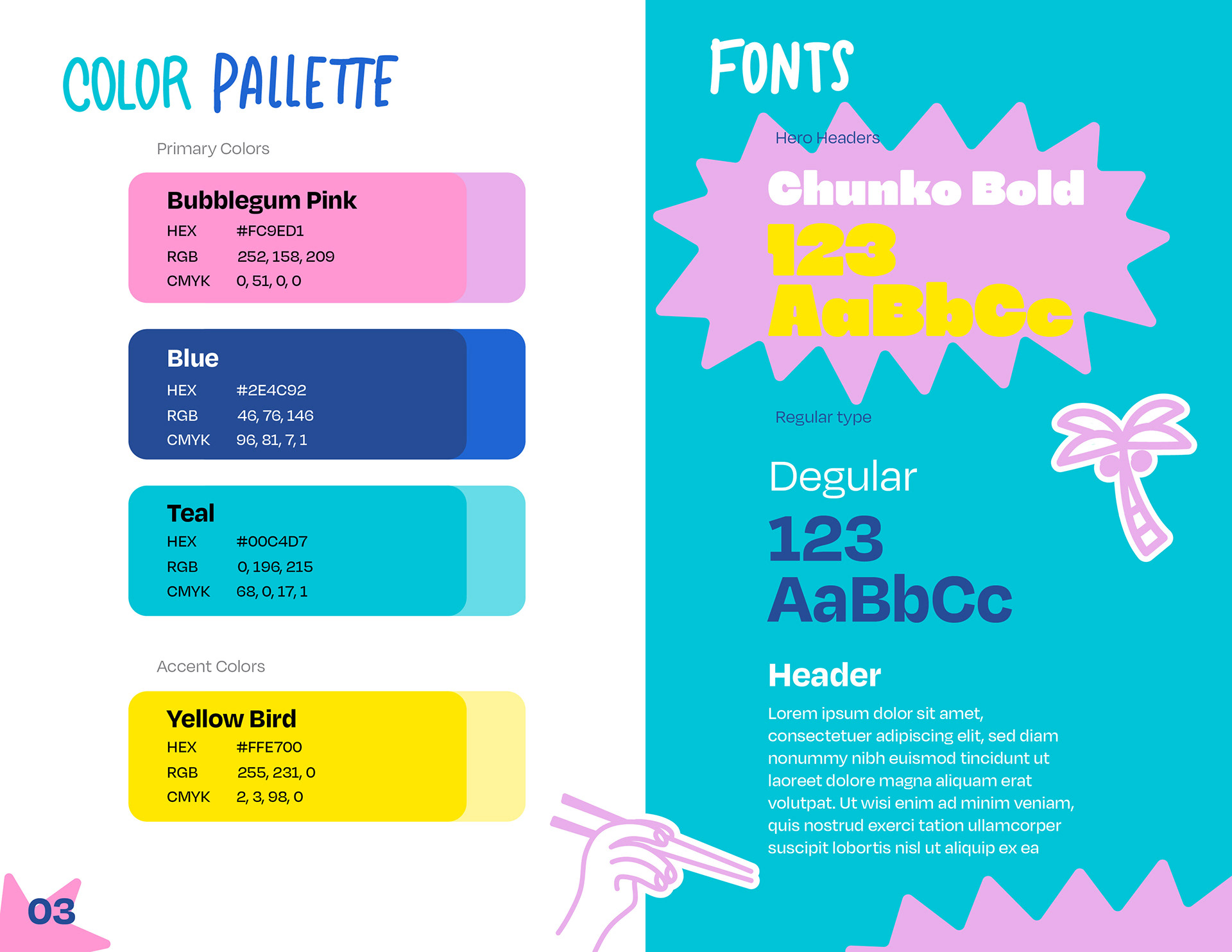 COLOR PALLETTE

Primary Colors

Bubblegum Pink
HEX #FC9ED1
RGB 252, 158, 209
CMYK 0, 51, 0, 0

Blue
HEX #2E4C92
RGB 46, 76, 146
CMYK 96, 81, 7, 1

Teal
HEX #00C4D7
RGB 0, 196, 215
CMYK 68, 0, 17, 1

Accent Colors

Yellow Bird
HEX #FFE700
RGB 255, 231, 0
CMYK 2, 3, 98, 0

03

FONTS

Hero Headers

Chunko Bold
123
AaBbCc

Regular type

Degular
123
AaBbCc

Header

Lorem ipsum dolor sit amet, consectetuer adipiscing elit, sed diam nonummy nibh euismod tincidunt ut laoreet dolore magna aliquam erat volutpat. Ut wisi enim ad minim veniam, quis nostrud exerci tation ullamcorper suscipit lobortis nisl ut aliquip ex ea